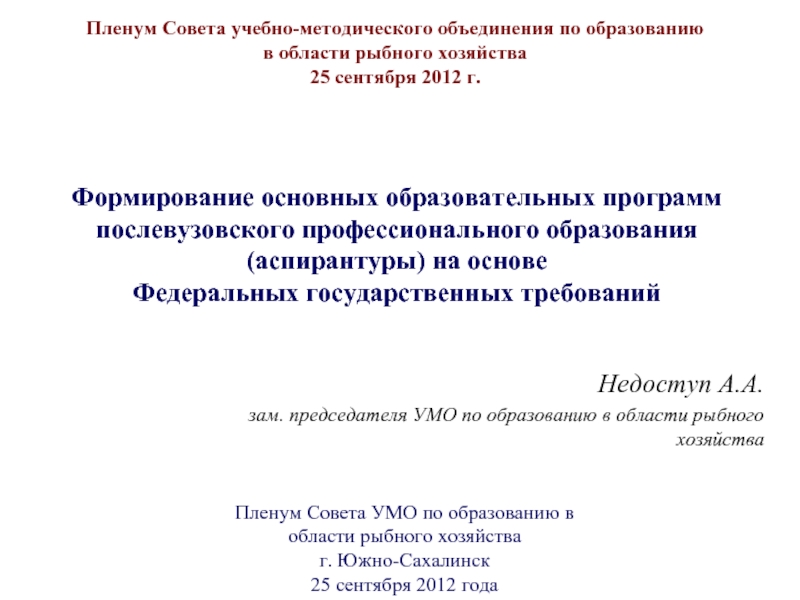 Пленум Совета учебно-методического объединения по образованию в области рыбного хозяйства
25 сентября 2012 г.

Формирование основных образовательных программ послевузовского профессионального образования (аспирантуры) на основе
Федеральных государственных требований

Недоступ А.А.

зам. председателя УМО по образованию в области рыбного хозяйства

Пленум Совета УМО по образованию в области рыбного хозяйства
г. Южно-Сахалинск
25 сентября 2012 года